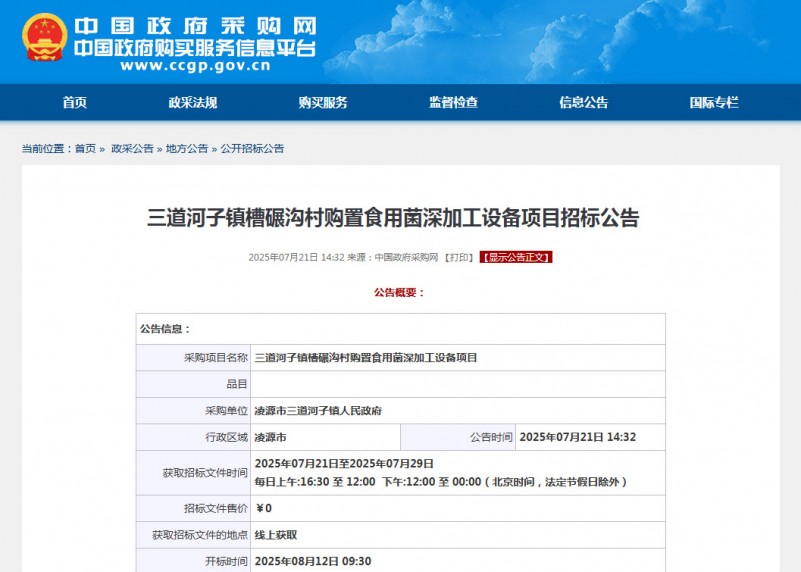 中国政府采购网
中国政府购买服务信息平台
www.ccgp.gov.cn

首页 政采法规 购买服务 监督检查 信息公告 国际专栏

当前位置：首页 » 政采公告 » 地方公告 » 公开招标公告

三道河子镇槽碾沟村购置食用菌深加工设备项目招标公告

2025年07月21日 14:32 来源：中国政府采购网 【打印】 【显示公告正文】

公告概要：

| 公告信息： | | | |
|---|---|---|---|
| 采购项目名称 | 三道河子镇槽碾沟村购置食用菌深加工设备项目 | | |
| 品目 | | | |
| 采购单位 | 凌源市三道河子镇人民政府 | | |
| 行政区域 | 凌源市 | 公告时间 | 2025年07月21日 14:32 |
| 获取招标文件时间 | 2025年07月21日至2025年07月29日 每日上午:16:30 至 12:00 下午:12:00 至 00:00（北京时间，法定节假日除外） | | |
| 招标文件售价 | ¥0 | | |
| 获取招标文件的地点 | 线上获取 | | |
| 开标时间 | 2025年08月12日 09:30 | | |